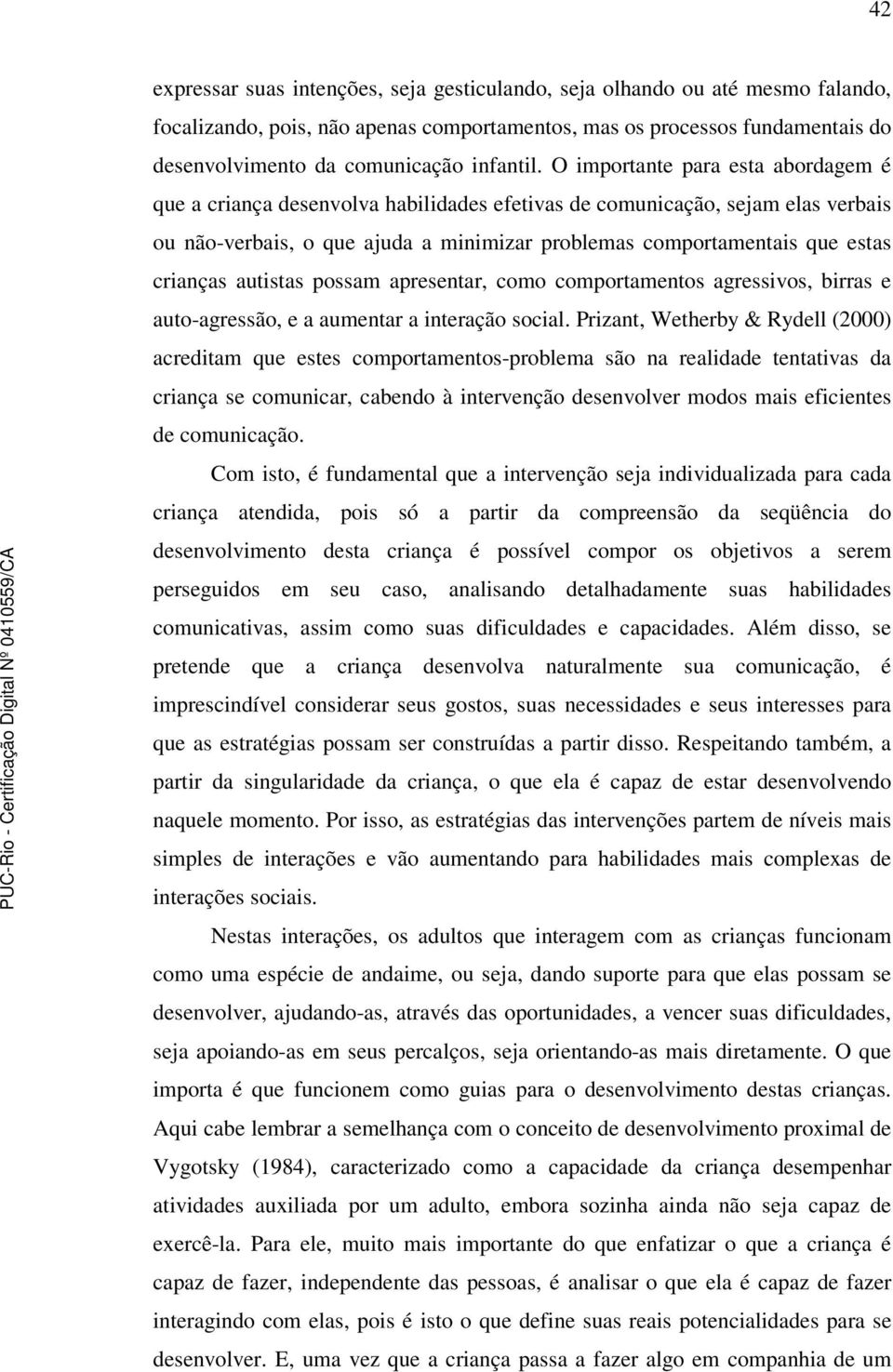 42

expressar suas intenções, seja gesticulando, seja olhando ou até mesmo falando, focalizando, pois, não apenas comportamentos, mas os processos fundamentais do desenvolvimento da comunicação infantil. O importante para esta abordagem é que a criança desenvolva habilidades efetivas de comunicação, sejam elas verbais ou não-verbais, o que ajuda a minimizar problemas comportamentais que estas crianças autistas possam apresentar, como comportamentos agressivos, birras e auto-agressão, e a aumentar a interação social. Prizant, Wetherby & Rydell (2000) acreditam que estes comportamentos-problema são na realidade tentativas da criança se comunicar, cabendo à intervenção desenvolver modos mais eficientes de comunicação.

Com isto, é fundamental que a intervenção seja individualizada para cada criança atendida, pois só a partir da compreensão da seqüência do desenvolvimento desta criança é possível compor os objetivos a serem perseguidos em seu caso, analisando detalhadamente suas habilidades comunicativas, assim como suas dificuldades e capacidades. Além disso, se pretende que a criança desenvolva naturalmente sua comunicação, é imprescindível considerar seus gostos, suas necessidades e seus interesses para que as estratégias possam ser construídas a partir disso. Respeitando também, a partir da singularidade da criança, o que ela é capaz de estar desenvolvendo naquele momento. Por isso, as estratégias das intervenções partem de níveis mais simples de interações e vão aumentando para habilidades mais complexas de interações sociais.

Nestas interações, os adultos que interagem com as crianças funcionam como uma espécie de andaime, ou seja, dando suporte para que elas possam se desenvolver, ajudando-as, através das oportunidades, a vencer suas dificuldades, seja apoiando-as em seus percalços, seja orientando-as mais diretamente. O que importa é que funcionem como guias para o desenvolvimento destas crianças. Aqui cabe lembrar a semelhança com o conceito de desenvolvimento proximal de Vygotsky (1984), caracterizado como a capacidade da criança desempenhar atividades auxiliada por um adulto, embora sozinha ainda não seja capaz de exercê-la. Para ele, muito mais importante do que enfatizar o que a criança é capaz de fazer, independente das pessoas, é analisar o que ela é capaz de fazer interagindo com elas, pois é isto o que define suas reais potencialidades para se desenvolver. E, uma vez que a criança passa a fazer algo em companhia de um

PUC-Rio - Certificação Digital Nº 0410559/CA